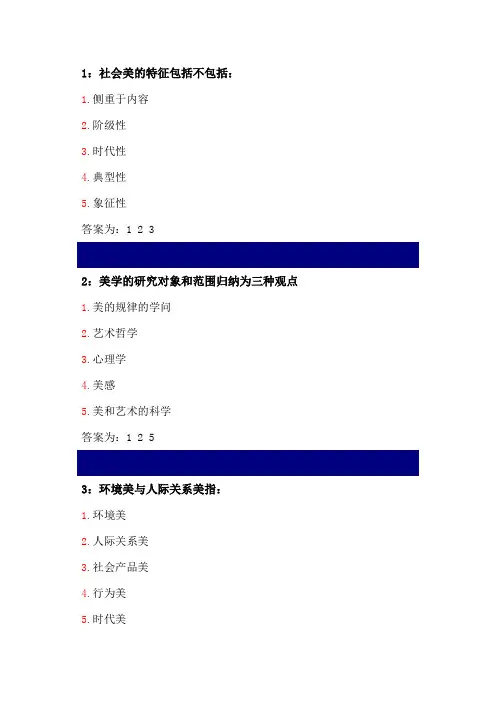 1：社会美的特征包括不包括：

1.侧重于内容

2.阶级性

3.时代性

4.典型性

5.象征性

答案为：1 2 3

2：美学的研究对象和范围归纳为三种观点

1.美的规律的学问

2.艺术哲学

3.心理学

4.美感

5.美和艺术的科学

答案为：1 2 5

3：环境美与人际关系美指：

1.环境美

2.人际关系美

3.社会产品美

4.行为美

5.时代美